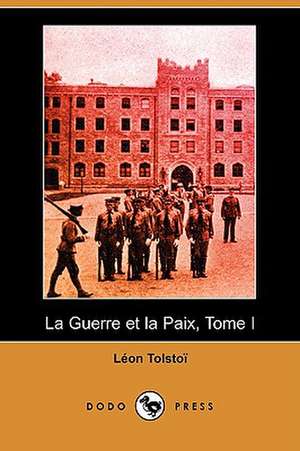 La Guerre et la Paix, Tome I

Léon Tolstoï

DODO PRESS